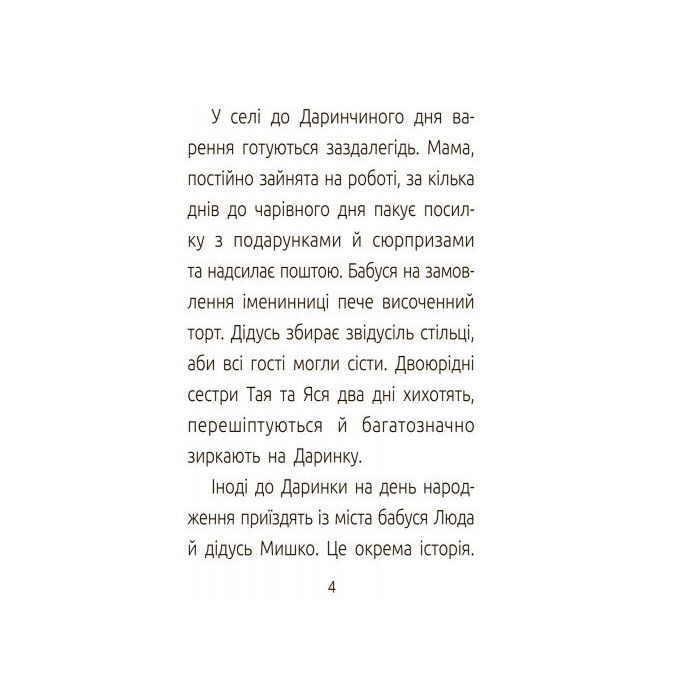 У селі до Даринчиного дня варення готуються заздалегідь. Мама, постійно зайнята на роботі, за кілька днів до чарівного дня пакує посилку з подарунками й сюрпризами та надсилає поштою. Бабуся на замовлення іменинниці пече височенний торт. Дідусь збирає звідусіль стільці, аби всі гості могли сісти. Двоюрідні сестри Тая та Яся два дні хихотять, перешіптуються й багатозначно зиркають на Даринку.

Іноді до Даринки на день народження приїздять із міста бабуся Люда й дідусь Мишко. Це окрема історія.

4